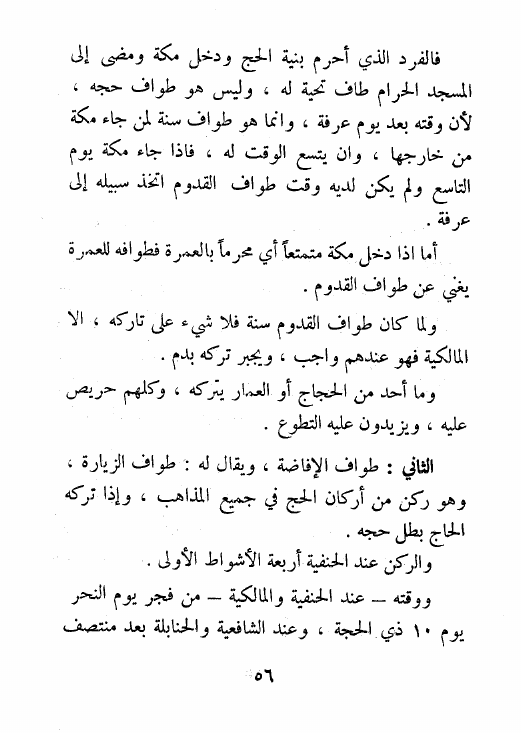 فالفرد الذي أحرم بنية الحج ودخل مكة ومضى إلى المسجد الحرام طاف تحية له ، وليس هو طواف حجه ، لأن وقته بعد يوم عرفة ، وانما هو طواف سنة لمن جاء مكة من خارجها ، وان يتسع الوقت له ، فاذا جاء مكة يوم التاسع ولم يكن لديه وقت طواف القدوم اتخذ سبيله إلى عرفة .

أما اذا دخل مكة متمتعاً أي محرماً بالعمرة فطوافه للعمرة يغني عن طواف القدوم .

ولما كان طواف القدوم سنة فلا شيء على تاركه ، الا المالكية فهو عندهم واجب ، ويجبر تركه بدم .

وما أحد من الحجاج أو العمار يتركه ، وكلهم حريص عليه ، ويزيدون عليه التطوع .

الثاني : طواف الإفاضة ، ويقال له : طواف الزيارة ، وهو ركن من أركان الحج في جميع المذاهب ، وإذا تركه الحاج بطل حجه .

والركن عند الحنفية أربعة الأشواط الأولى .

ووقته — عند الحنفية والمالكية — من فجر يوم النحر يوم ١٠ ذي الحجة ، وعند الشافعية والحنابلة بعد منتصف

٥٦